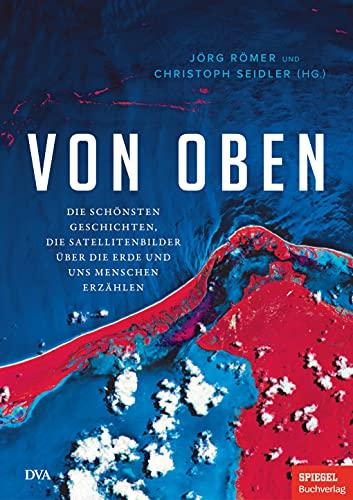 JÖRG RÖMER UND
CHRISTOPH SEIDLER (HG.)

VON OBEN

DIE SCHÖNSTEN GESCHICHTEN, DIE SATELLITENBILDER ÜBER DIE ERDE UND UNS MENSCHEN ERZÄHLEN

DVA

SPIEGEL
Buchverlag